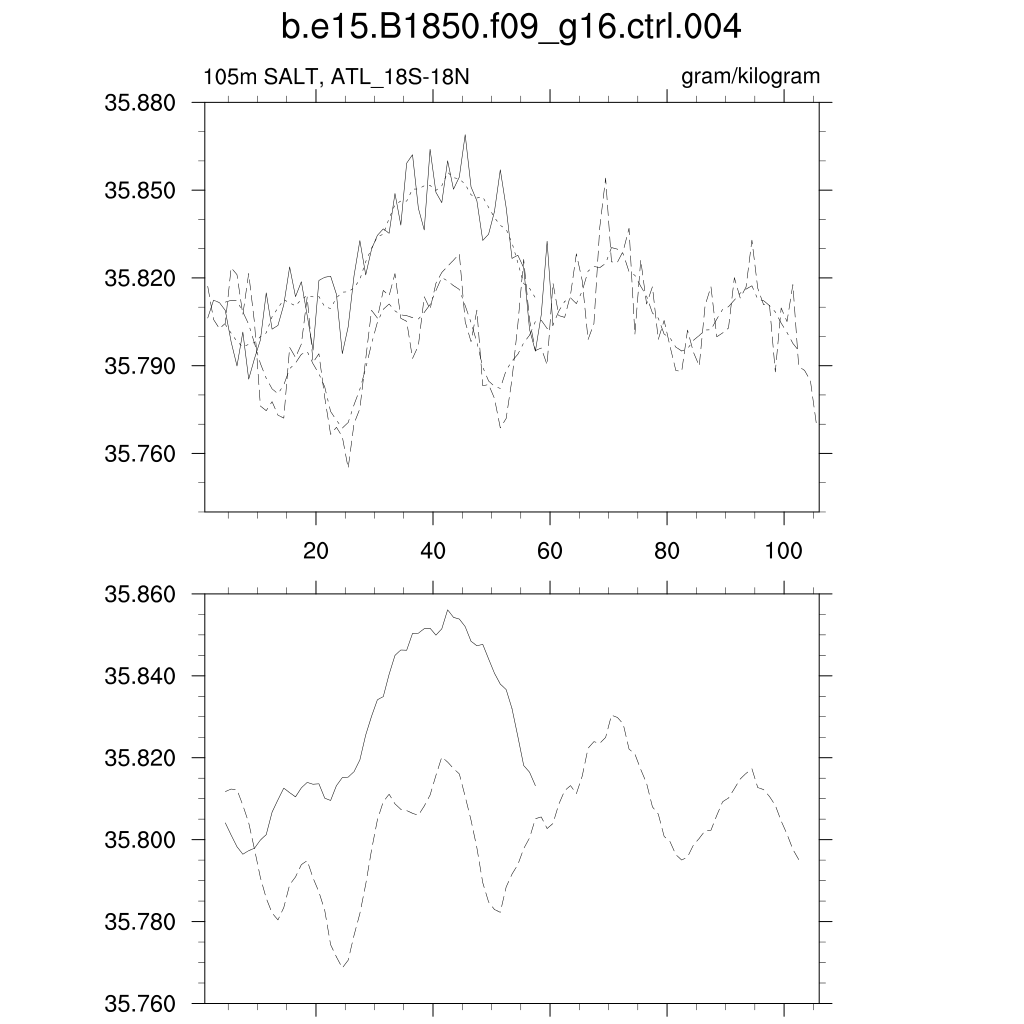 b.e15.B1850.f09_g16.ctrl.004

105m SALT, ATL_18S-18N

gram/kilogram

35.880
35.850
35.820
35.790
35.760

20
40
60
80
100

35.860
35.840
35.820
35.800
35.780
35.760